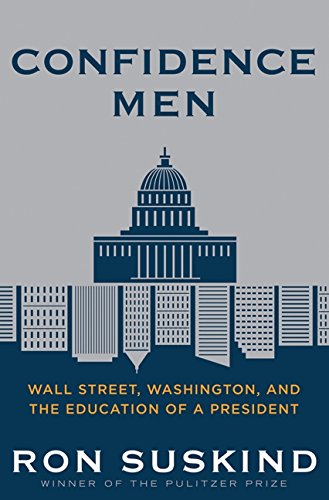 CONFIDENCE MEN

WALL STREET, WASHINGTON, AND THE EDUCATION OF A PRESIDENT

RON SUSKIND

WINNER OF THE PULITZER PRIZE